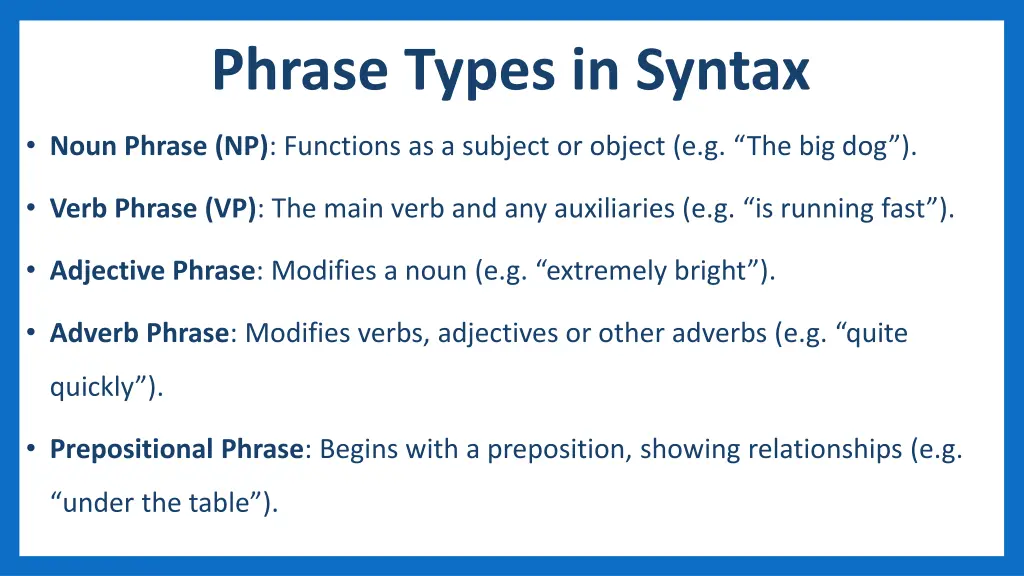 Phrase Types in Syntax

• Noun Phrase (NP): Functions as a subject or object (e.g. “The big dog”).

• Verb Phrase (VP): The main verb and any auxiliaries (e.g. “is running fast”).

• Adjective Phrase: Modifies a noun (e.g. “extremely bright”).

• Adverb Phrase: Modifies verbs, adjectives or other adverbs (e.g. “quite quickly”).

• Prepositional Phrase: Begins with a preposition, showing relationships (e.g. “under the table”).